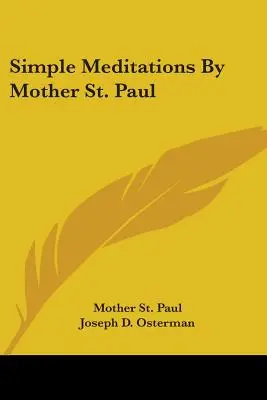 Simple Meditations By Mother St. Paul

Mother St. Paul
Joseph D. Osterman